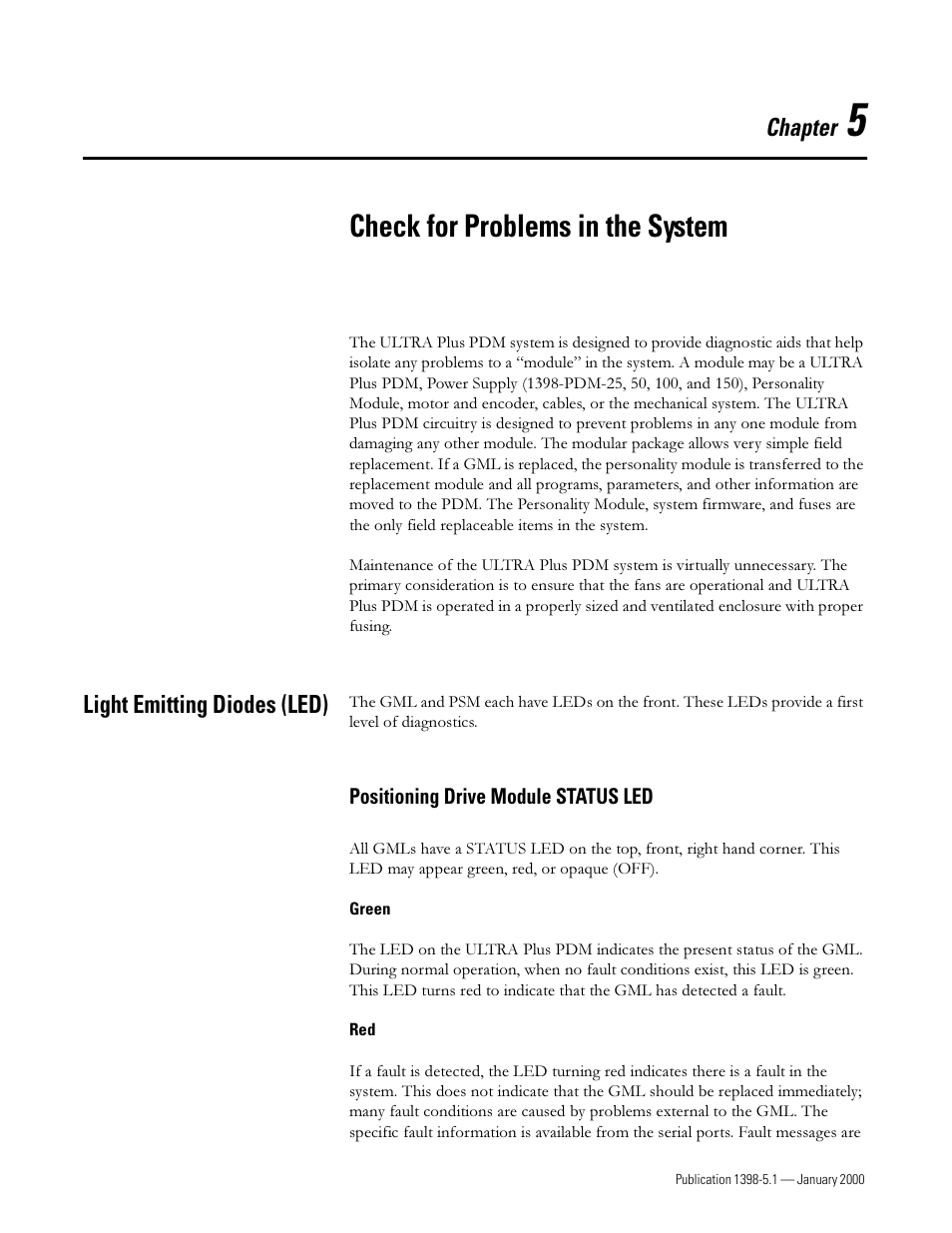 Chapter 5

Check for Problems in the System

The ULTRA Plus PDM system is designed to provide diagnostic aids that help isolate any problems to a “module” in the system. A module may be a ULTRA Plus PDM, Power Supply (1398-PDM-25, 50, 100, and 150), Personality Module, motor and encoder, cables, or the mechanical system. The ULTRA Plus PDM circuitry is designed to prevent problems in any one module from damaging any other module. The modular package allows very simple field replacement. If a GML is replaced, the personality module is transferred to the replacement module and all programs, parameters, and other information are moved to the PDM. The Personality Module, system firmware, and fuses are the only field replaceable items in the system.

Maintenance of the ULTRA Plus PDM system is virtually unnecessary. The primary consideration is to ensure that the fans are operational and ULTRA Plus PDM is operated in a properly sized and ventilated enclosure with proper fusing.

Light Emitting Diodes (LED)

The GML and PSM each have LEDs on the front. These LEDs provide a first level of diagnostics.

Positioning Drive Module STATUS LED

All GMLs have a STATUS LED on the top, front, right hand corner. This LED may appear green, red, or opaque (OFF).

Green

The LED on the ULTRA Plus PDM indicates the present status of the GML. During normal operation, when no fault conditions exist, this LED is green. This LED turns red to indicate that the GML has detected a fault.

Red

If a fault is detected, the LED turning red indicates there is a fault in the system. This does not indicate that the GML should be replaced immediately; many fault conditions are caused by problems external to the GML. The specific fault information is available from the serial ports. Fault messages are

Publication 1398-5.1 — January 2000